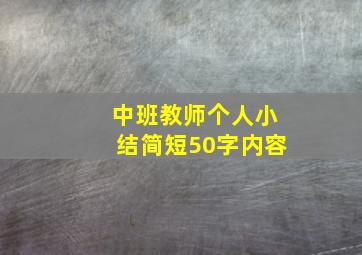 中班教师个人小结简短50字内容